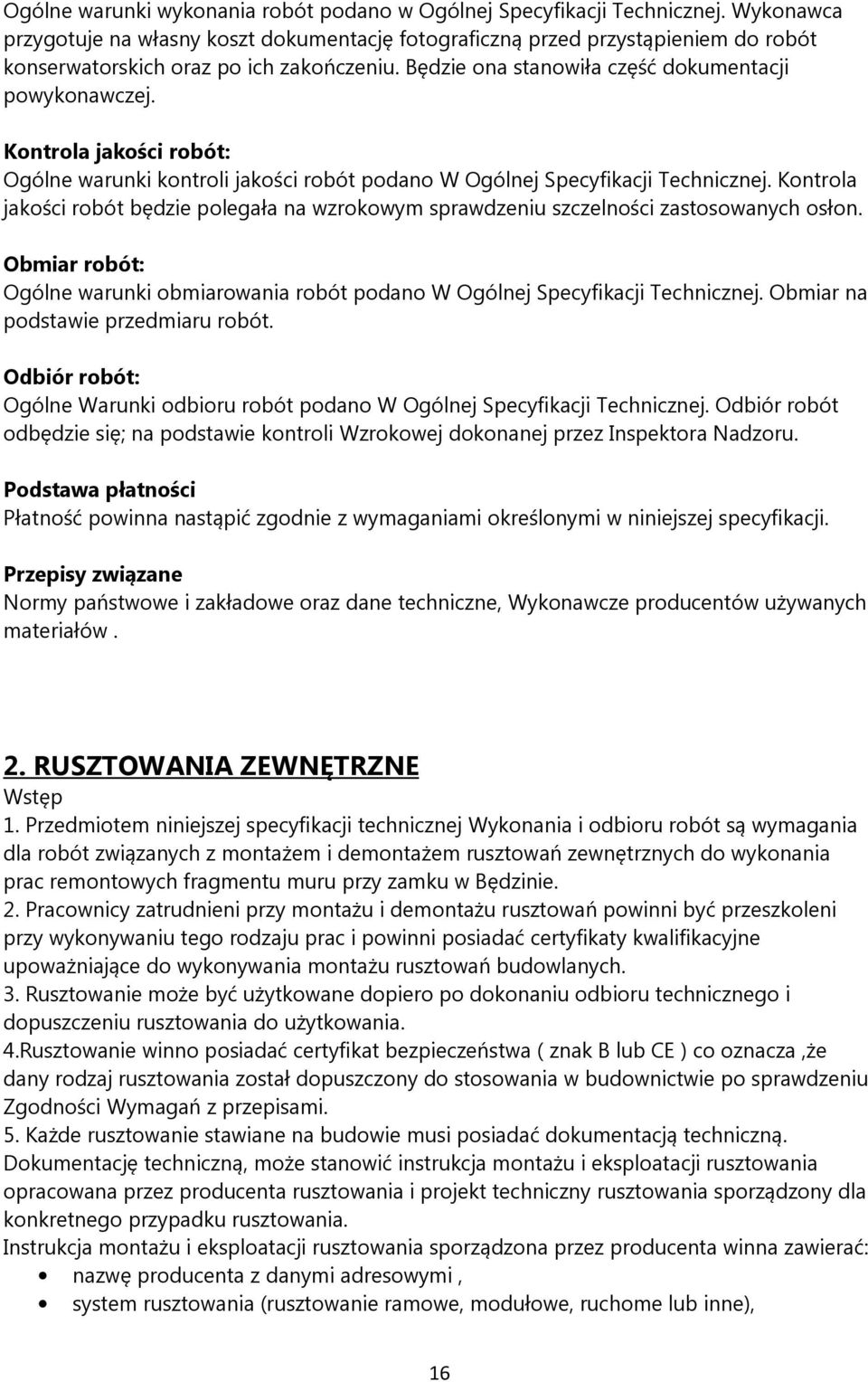 Ogólne warunki wykonania robót podano w Ogólnej Specyfikacji Technicznej. Wykonawca przygotuje na własny koszt dokumentację fotograficzną przed przystąpieniem do robót konserwatorskich oraz po ich zakończeniu. Będzie ona stanowiła część dokumentacji powykonawczej.

Kontrola jakości robót:
Ogólne warunki kontroli jakości robót podano W Ogólnej Specyfikacji Technicznej. Kontrola jakości robót będzie polegała na wzrokowym sprawdzeniu szczelności zastosowanych osłon.

Obmiar robót:
Ogólne warunki obmiarowania robót podano W Ogólnej Specyfikacji Technicznej. Obmiar na podstawie przedmiaru robót.

Odbiór robót:
Ogólne Warunki odbioru robót podano W Ogólnej Specyfikacji Technicznej. Odbiór robót odbędzie się; na podstawie kontroli Wzrokowej dokonanej przez Inspektora Nadzoru.

Podstawa płatności
Płatność powinna nastąpić zgodnie z wymaganiami określonymi w niniejszej specyfikacji.

Przepisy związane
Normy państwowe i zakładowe oraz dane techniczne, Wykonawcze producentów używanych materiałów .

2. RUSZTOWANIA ZEWNĘTRZNE
Wstęp
1. Przedmiotem niniejszej specyfikacji technicznej Wykonania i odbioru robót są wymagania dla robót związanych z montażem i demontażem rusztowań zewnętrznych do wykonania prac remontowych fragmentu muru przy zamku w Będzinie.
2. Pracownicy zatrudnieni przy montażu i demontażu rusztowań powinni być przeszkoleni przy wykonywaniu tego rodzaju prac i powinni posiadać certyfikaty kwalifikacyjne upoważniające do wykonywania montażu rusztowań budowlanych.
3. Rusztowanie może być użytkowane dopiero po dokonaniu odbioru technicznego i dopuszczeniu rusztowania do użytkowania.
4.Rusztowanie winno posiadać certyfikat bezpieczeństwa ( znak B lub CE ) co oznacza ,że dany rodzaj rusztowania został dopuszczony do stosowania w budownictwie po sprawdzeniu Zgodności Wymagań z przepisami.
5. Każde rusztowanie stawiane na budowie musi posiadać dokumentacją techniczną. Dokumentację techniczną, może stanowić instrukcja montażu i eksploatacji rusztowania opracowana przez producenta rusztowania i projekt techniczny rusztowania sporządzony dla konkretnego przypadku rusztowania.
Instrukcja montażu i eksploatacji rusztowania sporządzona przez producenta winna zawierać:
• nazwę producenta z danymi adresowymi ,
• system rusztowania (rusztowanie ramowe, modułowe, ruchome lub inne),

16